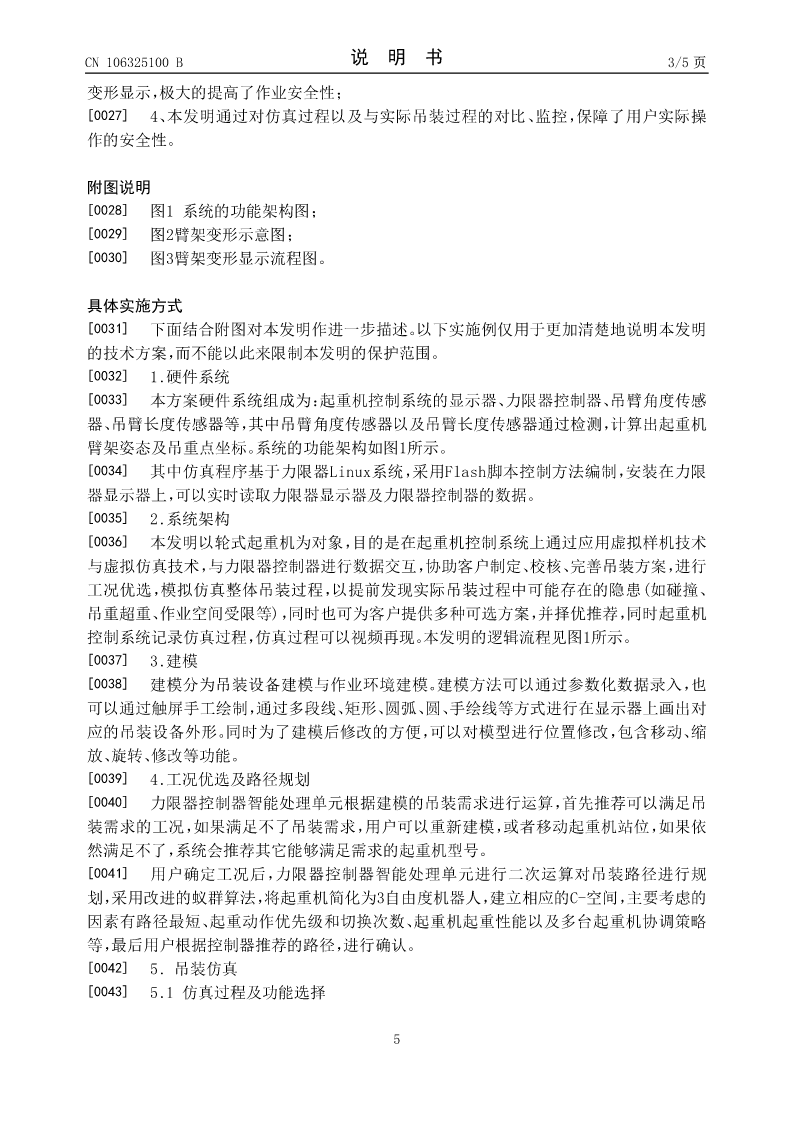 CN 106325100 B

说　明　书

3/5 页

变形显示，极大的提高了作业安全性；

[0027]　4、本发明通过对仿真过程以及与实际吊装过程的对比、监控，保障了用户实际操作的安全性。

附图说明

[0028]　图1 系统的功能架构图；

[0029]　图2臂架变形示意图；

[0030]　图3臂架变形显示流程图。

具体实施方式

[0031]　下面结合附图对本发明作进一步描述。以下实施例仅用于更加清楚地说明本发明的技术方案，而不能以此来限制本发明的保护范围。

[0032]　1.硬件系统

[0033]　本方案硬件系统组成为：起重机控制系统的显示器、力限器控制器、吊臂角度传感器、吊臂长度传感器等，其中吊臂角度传感器以及吊臂长度传感器通过检测，计算出起重机臂架姿态及吊重点坐标。系统的功能架构如图1所示。

[0034]　其中仿真程序基于力限器Linux系统，采用Flash脚本控制方法编制，安装在力限器显示器上，可以实时读取力限器显示器及力限器控制器的数据。

[0035]　2.系统架构

[0036]　本发明以轮式起重机为对象，目的是在起重机控制系统上通过应用虚拟样机技术与虚拟仿真技术，与力限器控制器进行数据交互，协助客户制定、校核、完善吊装方案，进行工况优选，模拟仿真整体吊装过程，以提前发现实际吊装过程中可能存在的隐患(如碰撞、吊重超重、作业空间受限等)，同时也可为客户提供多种可选方案，并择优推荐，同时起重机控制系统记录仿真过程，仿真过程可以视频再现。本发明的逻辑流程见图1所示。

[0037]　3.建模

[0038]　建模分为吊装设备建模与作业环境建模。建模方法可以通过参数化数据录入，也可以通过触屏手工绘制，通过多段线、矩形、圆弧、圆、手绘线等方式进行在显示器上画出对应的吊装设备外形。同时为了建模后修改的方便，可以对模型进行位置修改，包含移动、缩放、旋转、修改等功能。

[0039]　4.工况优选及路径规划

[0040]　力限器控制器智能处理单元根据建模的吊装需求进行运算，首先推荐可以满足吊装需求的工况，如果满足不了吊装需求，用户可以重新建模，或者移动起重机站位，如果依然满足不了，系统会推荐其它能够满足需求的起重机型号。

[0041]　用户确定工况后，力限器控制器智能处理单元进行二次运算对吊装路径进行规划，采用改进的蚁群算法，将起重机简化为3自由度机器人，建立相应的C-空间，主要考虑的因素有路径最短、起重动作优先级和切换次数、起重机起重性能以及多台起重机协调策略等，最后用户根据控制器推荐的路径，进行确认。

[0042]　5. 吊装仿真

[0043]　5.1 仿真过程及功能选择

5